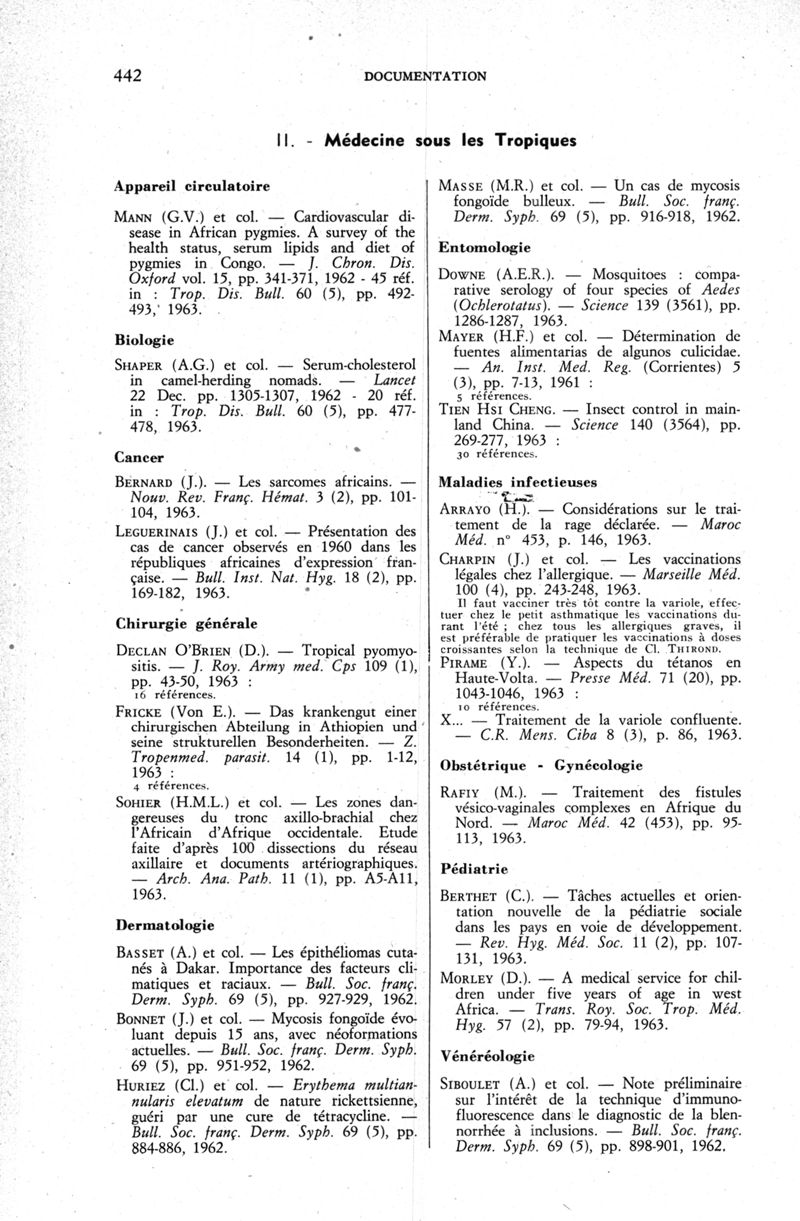 442 DOCUMENTATION

II. - Médecine sous les Tropiques

Appareil circulatoire

MANN (G.V.) et col. — Cardiovascular disease in African pygmies. A survey of the health status, serum lipids and diet of pygmies in Congo. — J. Chron. Dis. Oxford vol. 15, pp. 341-371, 1962 - 45 réf. in : Trop. Dis. Bull. 60 (5), pp. 492-493, 1963.

Biologie

SHAPER (A.G.) et col. — Serum-cholesterol in camel-herding nomads. — Lancet 22 Dec. pp. 1305-1307, 1962 - 20 réf. in : Trop. Dis. Bull. 60 (5), pp. 477-478, 1963.

Cancer

BERNARD (J.). — Les sarcomes africains. — Nouv. Rev. Franç. Hémat. 3 (2), pp. 101-104, 1963.

LEGUERINAIS (J.) et col. — Présentation des cas de cancer observés en 1960 dans les républiques africaines d'expression française. — Bull. Inst. Nat. Hyg. 18 (2), pp. 169-182, 1963.

Chirurgie générale

DECLAN O'BRIEN (D.). — Tropical pyomyositis. — J. Roy. Army med. Cps 109 (1), pp. 43-50, 1963 :
16 références.

FRICKE (Von E.). — Das krankengut einer chirurgischen Abteilung in Athiopien und seine strukturellen Besonderheiten. — Z. Tropenmed. parasit. 14 (1), pp. 1-12, 1963 :
4 références.

SOHIER (H.M.L.) et col. — Les zones dangereuses du tronc axillo-brachial chez l'Africain d'Afrique occidentale. Etude faite d'après 100 dissections du réseau axillaire et documents artériographiques. — Arch. Ana. Path. 11 (1), pp. A5-A11, 1963.

Dermatologie

BASSET (A.) et col. — Les épithéliomas cutanés à Dakar. Importance des facteurs climatiques et raciaux. — Bull. Soc. franç. Derm. Syph. 69 (5), pp. 927-929, 1962.

BONNET (J.) et col. — Mycosis fongoïde évoluant depuis 15 ans, avec néoformations actuelles. — Bull. Soc. franç. Derm. Syph. 69 (5), pp. 951-952, 1962.

HURIEZ (Cl.) et col. — Erythema multiannularis elevatum de nature rickettsienne, guéri par une cure de tétracycline. — Bull. Soc. franç. Derm. Syph. 69 (5), pp. 884-886, 1962.

MASSE (M.R.) et col. — Un cas de mycosis fongoïde bulleux. — Bull. Soc. franç. Derm. Syph. 69 (5), pp. 916-918, 1962.

Entomologie

DOWNE (A.E.R.). — Mosquitoes : comparative serology of four species of Aedes (Ochlerotatus). — Science 139 (3561), pp. 1286-1287, 1963.

MAYER (H.F.) et col. — Détermination de fuentes alimentarias de algunos culicidae. — An. Inst. Med. Reg. (Corrientes) 5 (3), pp. 7-13, 1961 :
5 références.

TIEN HSI CHENG. — Insect control in mainland China. — Science 140 (3564), pp. 269-277, 1963 :
30 références.

Maladies infectieuses

ARRAYO (H.). — Considérations sur le traitement de la rage déclarée. — Maroc Méd. n° 453, p. 146, 1963.

CHARPIN (J.) et col. — Les vaccinations légales chez l'allergique. — Marseille Méd. 100 (4), pp. 243-248, 1963.
Il faut vacciner très tôt contre la variole, effectuer chez le petit asthmatique les vaccinations durant l'été ; chez tous les allergiques graves, il est préférable de pratiquer les vaccinations à doses croissantes selon la technique de Cl. THIROND.

PIRAME (Y.). — Aspects du tétanos en Haute-Volta. — Presse Méd. 71 (20), pp. 1043-1046, 1963 :
10 références.

X... — Traitement de la variole confluente. — C.R. Mens. Ciba 8 (3), p. 86, 1963.

Obstétrique - Gynécologie

RAFIY (M.). — Traitement des fistules vésico-vaginales complexes en Afrique du Nord. — Maroc Méd. 42 (453), pp. 95-113, 1963.

Pédiatrie

BERTHET (C.). — Tâches actuelles et orientation nouvelle de la pédiatrie sociale dans les pays en voie de développement. — Rev. Hyg. Méd. Soc. 11 (2), pp. 107-131, 1963.

MORLEY (D.). — A medical service for children under five years of age in west Africa. — Trans. Roy. Soc. Trop. Méd. Hyg. 57 (2), pp. 79-94, 1963.

Vénéréologie

SIBOULET (A.) et col. — Note préliminaire sur l'intérêt de la technique d'immunofluorescence dans le diagnostic de la blennorrhée à inclusions. — Bull. Soc. franç. Derm. Syph. 69 (5), pp. 898-901, 1962.